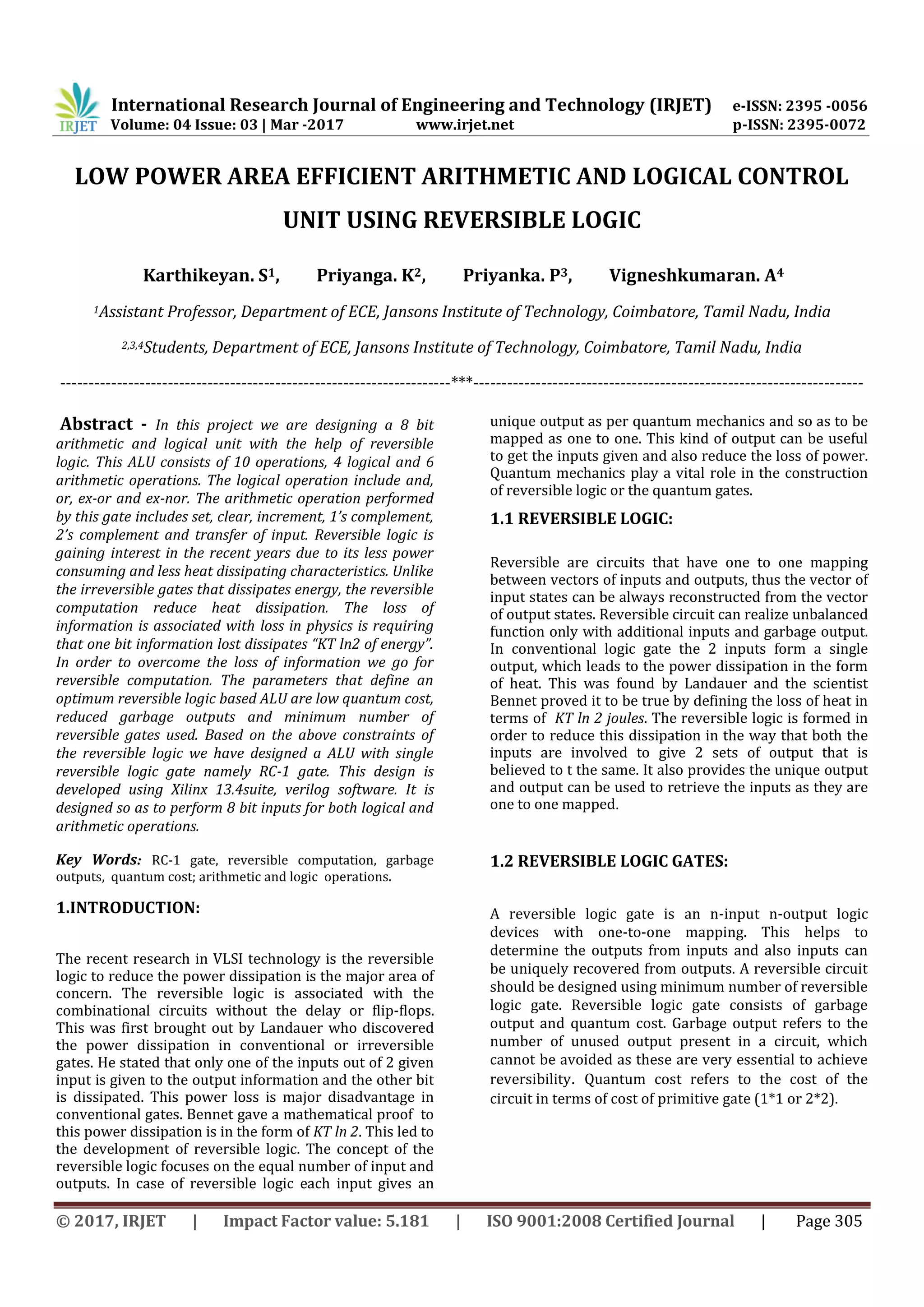 IRJET International Research Journal of Engineering and Technology (IRJET) e-ISSN: 2395 -0056
Volume: 04 Issue: 03 | Mar -2017 www.irjet.net p-ISSN: 2395-0072

LOW POWER AREA EFFICIENT ARITHMETIC AND LOGICAL CONTROL UNIT USING REVERSIBLE LOGIC

Karthikeyan. S$^1$, Priyanga. K$^2$, Priyanka. P$^3$, Vigneshkumaran. A$^4$

$^1$Assistant Professor, Department of ECE, Jansons Institute of Technology, Coimbatore, Tamil Nadu, India

$^{2,3,4}$Students, Department of ECE, Jansons Institute of Technology, Coimbatore, Tamil Nadu, India

---------------------------------------------------------------------***---------------------------------------------------------------------

Abstract - In this project we are designing a 8 bit arithmetic and logical unit with the help of reversible logic. This ALU consists of 10 operations, 4 logical and 6 arithmetic operations. The logical operation include and, or, ex-or and ex-nor. The arithmetic operation performed by this gate includes set, clear, increment, 1's complement, 2's complement and transfer of input. Reversible logic is gaining interest in the recent years due to its less power consuming and less heat dissipating characteristics. Unlike the irreversible gates that dissipates energy, the reversible computation reduce heat dissipation. The loss of information is associated with loss in physics is requiring that one bit information lost dissipates "KT ln2 of energy". In order to overcome the loss of information we go for reversible computation. The parameters that define an optimum reversible logic based ALU are low quantum cost, reduced garbage outputs and minimum number of reversible gates used. Based on the above constraints of the reversible logic we have designed a ALU with single reversible logic gate namely RC-1 gate. This design is developed using Xilinx 13.4suite, verilog software. It is designed so as to perform 8 bit inputs for both logical and arithmetic operations.

Key Words: RC-1 gate, reversible computation, garbage outputs, quantum cost; arithmetic and logic operations.

1.INTRODUCTION:

The recent research in VLSI technology is the reversible logic to reduce the power dissipation is the major area of concern. The reversible logic is associated with the combinational circuits without the delay or flip-flops. This was first brought out by Landauer who discovered the power dissipation in conventional or irreversible gates. He stated that only one of the inputs out of 2 given input is given to the output information and the other bit is dissipated. This power loss is major disadvantage in conventional gates. Bennet gave a mathematical proof to this power dissipation is in the form of KT ln 2. This led to the development of reversible logic. The concept of the reversible logic focuses on the equal number of input and outputs. In case of reversible logic each input gives an unique output as per quantum mechanics and so as to be mapped as one to one. This kind of output can be useful to get the inputs given and also reduce the loss of power. Quantum mechanics play a vital role in the construction of reversible logic or the quantum gates.

1.1 REVERSIBLE LOGIC:

Reversible are circuits that have one to one mapping between vectors of inputs and outputs, thus the vector of input states can be always reconstructed from the vector of output states. Reversible circuit can realize unbalanced function only with additional inputs and garbage output. In conventional logic gate the 2 inputs form a single output, which leads to the power dissipation in the form of heat. This was found by Landauer and the scientist Bennet proved it to be true by defining the loss of heat in terms of KT ln 2 joules. The reversible logic is formed in order to reduce this dissipation in the way that both the inputs are involved to give 2 sets of output that is believed to t the same. It also provides the unique output and output can be used to retrieve the inputs as they are one to one mapped.

1.2 REVERSIBLE LOGIC GATES:

A reversible logic gate is an n-input n-output logic devices with one-to-one mapping. This helps to determine the outputs from inputs and also inputs can be uniquely recovered from outputs. A reversible circuit should be designed using minimum number of reversible logic gate. Reversible logic gate consists of garbage output and quantum cost. Garbage output refers to the number of unused output present in a circuit, which cannot be avoided as these are very essential to achieve reversibility. Quantum cost refers to the cost of the circuit in terms of cost of primitive gate (1*1 or 2*2).

© 2017, IRJET | Impact Factor value: 5.181 | ISO 9001:2008 Certified Journal | Page 305